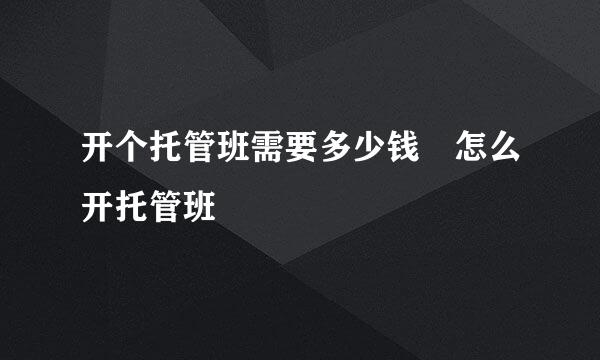 开个托管班需要多少钱　怎么开托管班